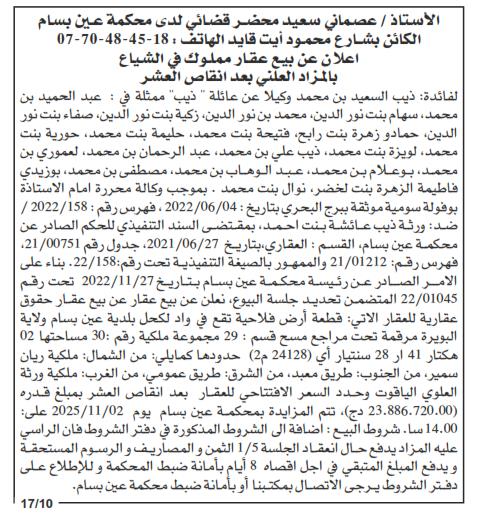 الأستاذ / عصماني سعيد محضر قضائي لدى محكمة عين بسام
الكائن بشارع محمود أيت قايد الهاتف : 18-45-48-70-07
اعلان عن بيع عقار مملوك في الشياع
بالمزاد العلني بعد انقاص العشر

لفائدة: ذيب السعيد بن محمد وكيلا عن عائلة " ذيب" ممثلة في : عبد الحميد بن محمد، سهام بنت نور الدين، محمد بن نور الدين، زكية بنت نور الدين، صفاء بنت نور الدين، حمادو زهرة بنت رابح، فتيحة بنت محمد، حليمة بنت محمد، حورية بنت محمد، لويزة بنت محمد، ذيب علي بن محمد، عبد الرحمان بن محمد، لعموري بن محمد، بوعلام بن محمد، عبد الوهاب بن محمد، مصطفى بن محمد، بوزيدي فاطيمة الزهرة بنت لخضر، نوال بنت محمد . بموجب وكالة محررة امام الاستاذة بوفولة سومية موثقة ببرج البحري بتاريخ : 2022/06/04 ، فهرس رقم : 2022/158 / ضد: ورثة ذيب عائشة بنت احمد، بمقتضى السند التنفيذي للحكم الصادر عن محكمة عين بسام، القسم : العقاري،بتاريخ 2021/06/27، جدول رقم 21/00751، فهرس رقم: 21/01212 والممهور بالصيغة التنفيذية تحت رقم:22/158. بناء على الامر الصادر عن رئيسة محكمة عين بسام بتاريخ 2022/11/27 تحت رقم 22/01045 المتضمن تحديد جلسة البيوع، نعلن عن بيع عقار عن بيع عقار حقوق عقارية للعقار الاتي: قطعة أرض فلاحية تقع في واد لكحل بلدية عين بسام ولاية البويرة مرقمة تحت مراجع مسح قسم : 29 مجموعة ملكية رقم :30 مساحتها 02 هكتار 41 ار 28 سنتيار أي (24128 م2) حدودها كمايلي: من الشمال: ملكية ريان سمير، من الجنوب: طريق معبد، من الشرق: طريق عمومي، من الغرب: ملكية ورثة العلوي الياقوت وحدد السعر الافتتاحي للعقار بعد انقاص العشر بمبلغ قدره (23.886.720.00 دج)، تتم المزايدة بمحكمة عين بسام يوم 2025/11/02 على: 14.00 سا. شروط البيع : اضافة الى الشروط المذكورة في دفتر الشروط فان الراسي عليه المزاد يدفع حال انعقاد الجلسة 1/5 الثمن و المصاريف و الرسوم المستحقة و يدفع المبلغ المتبقي في اجل اقصاه 8 أيام بأمانة ضبط المحكمة و للإطلاع على دفتر الشروط يرجى الاتصال بمكتبنا أو بأمانة ضبط محكمة عين بسام.

17/10